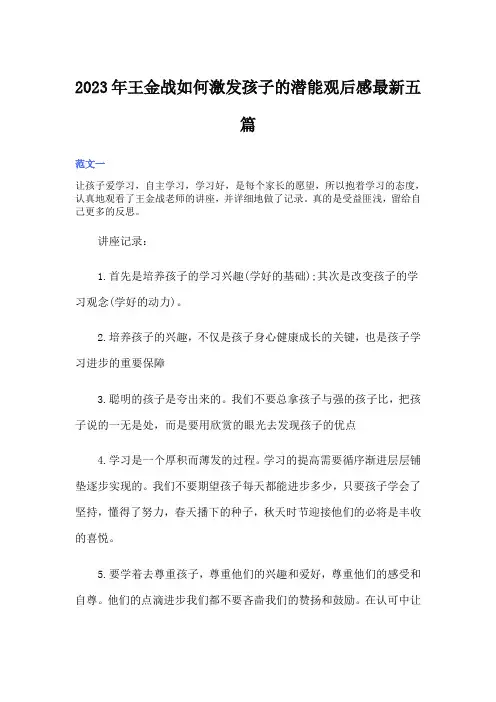 2023年王金战如何激发孩子的潜能观后感最新五篇

范文一

让孩子爱学习，自主学习，学习好，是每个家长的愿望，所以抱着学习的态度，认真地观看了王金战老师的讲座，并详细地做了记录。真的是受益匪浅，留给自己更多的反思。

讲座记录：

1.首先是培养孩子的学习兴趣(学好的基础);其次是改变孩子的学习观念(学好的动力)。

2.培养孩子的兴趣，不仅是孩子身心健康成长的关键，也是孩子学习进步的重要保障

3.聪明的孩子是夸出来的。我们不要总拿孩子与强的孩子比，把孩子说的一无是处，而是要用欣赏的眼光去发现孩子的优点

4.学习是一个厚积而薄发的过程。学习的提高需要循序渐进层层铺垫逐步实现的。我们不要期望孩子每天都能进步多少，只要孩子学会了坚持，懂得了努力，春天播下的种子，秋天时节迎接他们的必将是丰收的喜悦。

5.要学着去尊重孩子，尊重他们的兴趣和爱好，尊重他们的感受和自尊。他们的点滴进步我们都不要吝啬我们的赞扬和鼓励。在认可中让